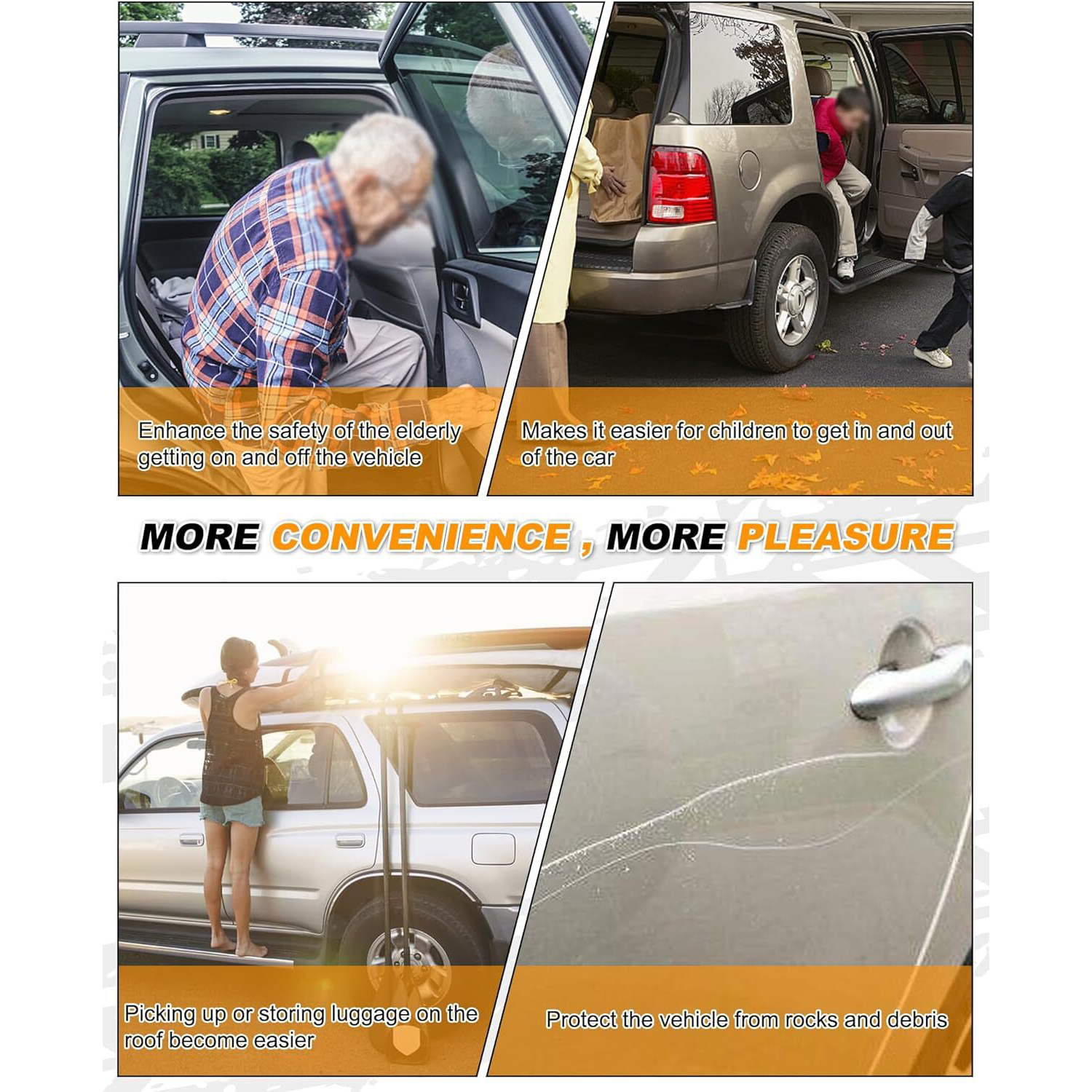 Enhance the safety of the elderly getting on and off the vehicle

Makes it easier for children to get in and out of the car

MORE CONVENIENCE , MORE PLEASURE

Picking up or storing luggage on the roof become easier

Protect the vehicle from rocks and debris